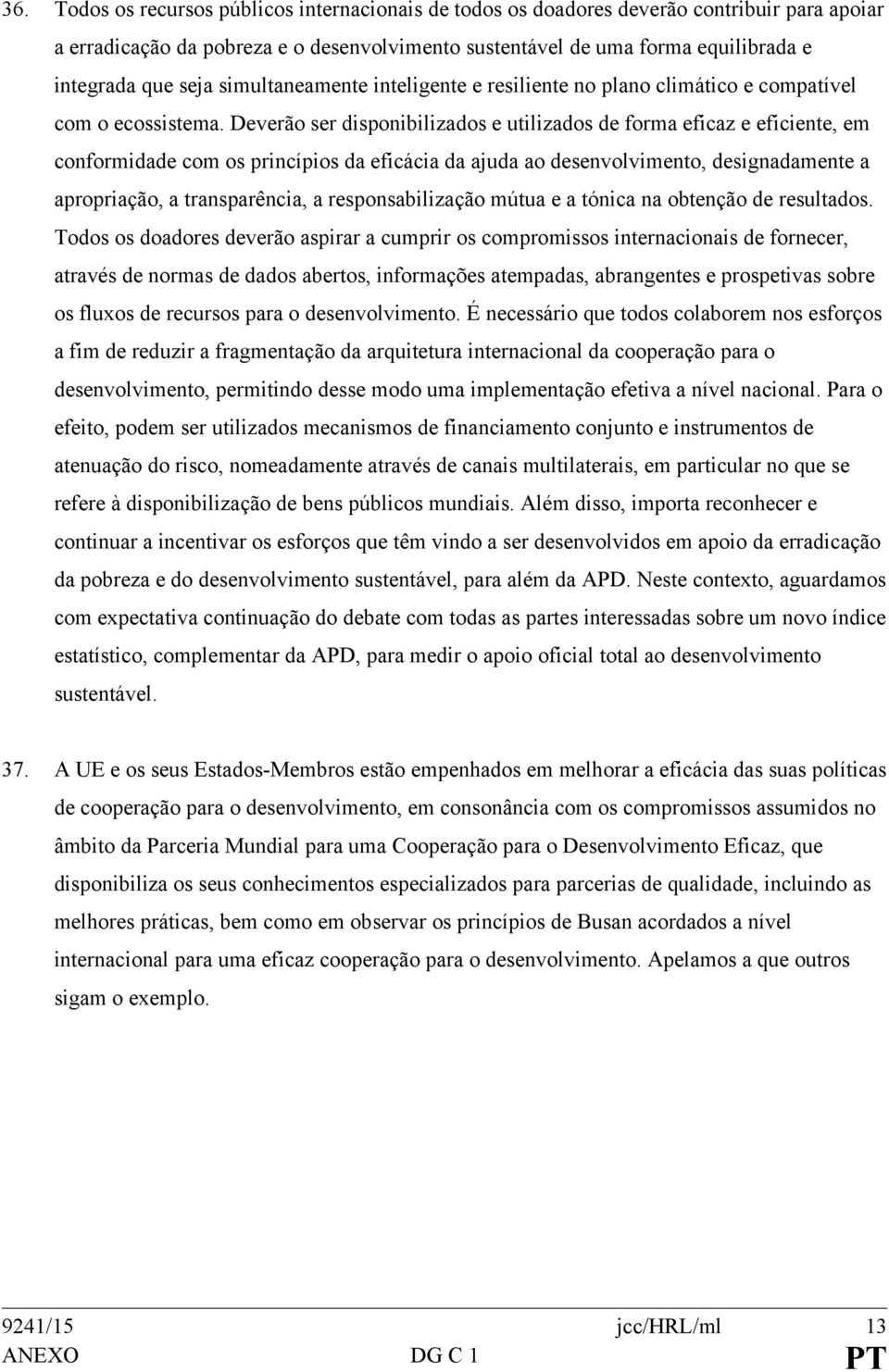 36. Todos os recursos públicos internacionais de todos os doadores deverão contribuir para apoiar a erradicação da pobreza e o desenvolvimento sustentável de uma forma equilibrada e integrada que seja simultaneamente inteligente e resiliente no plano climático e compatível com o ecossistema. Deverão ser disponibilizados e utilizados de forma eficaz e eficiente, em conformidade com os princípios da eficácia da ajuda ao desenvolvimento, designadamente a apropriação, a transparência, a responsabilização mútua e a tónica na obtenção de resultados. Todos os doadores deverão aspirar a cumprir os compromissos internacionais de fornecer, através de normas de dados abertos, informações atempadas, abrangentes e prospetivas sobre os fluxos de recursos para o desenvolvimento. É necessário que todos colaborem nos esforços a fim de reduzir a fragmentação da arquitetura internacional da cooperação para o desenvolvimento, permitindo desse modo uma implementação efetiva a nível nacional. Para o efeito, podem ser utilizados mecanismos de financiamento conjunto e instrumentos de atenuação do risco, nomeadamente através de canais multilaterais, em particular no que se refere à disponibilização de bens públicos mundiais. Além disso, importa reconhecer e continuar a incentivar os esforços que têm vindo a ser desenvolvidos em apoio da erradicação da pobreza e do desenvolvimento sustentável, para além da APD. Neste contexto, aguardamos com expectativa continuação do debate com todas as partes interessadas sobre um novo índice estatístico, complementar da APD, para medir o apoio oficial total ao desenvolvimento sustentável.

37. A UE e os seus Estados-Membros estão empenhados em melhorar a eficácia das suas políticas de cooperação para o desenvolvimento, em consonância com os compromissos assumidos no âmbito da Parceria Mundial para uma Cooperação para o Desenvolvimento Eficaz, que disponibiliza os seus conhecimentos especializados para parcerias de qualidade, incluindo as melhores práticas, bem como em observar os princípios de Busan acordados a nível internacional para uma eficaz cooperação para o desenvolvimento. Apelamos a que outros sigam o exemplo.

9241/15 jcc/HRL/ml 13
ANEXO DG C 1 PT